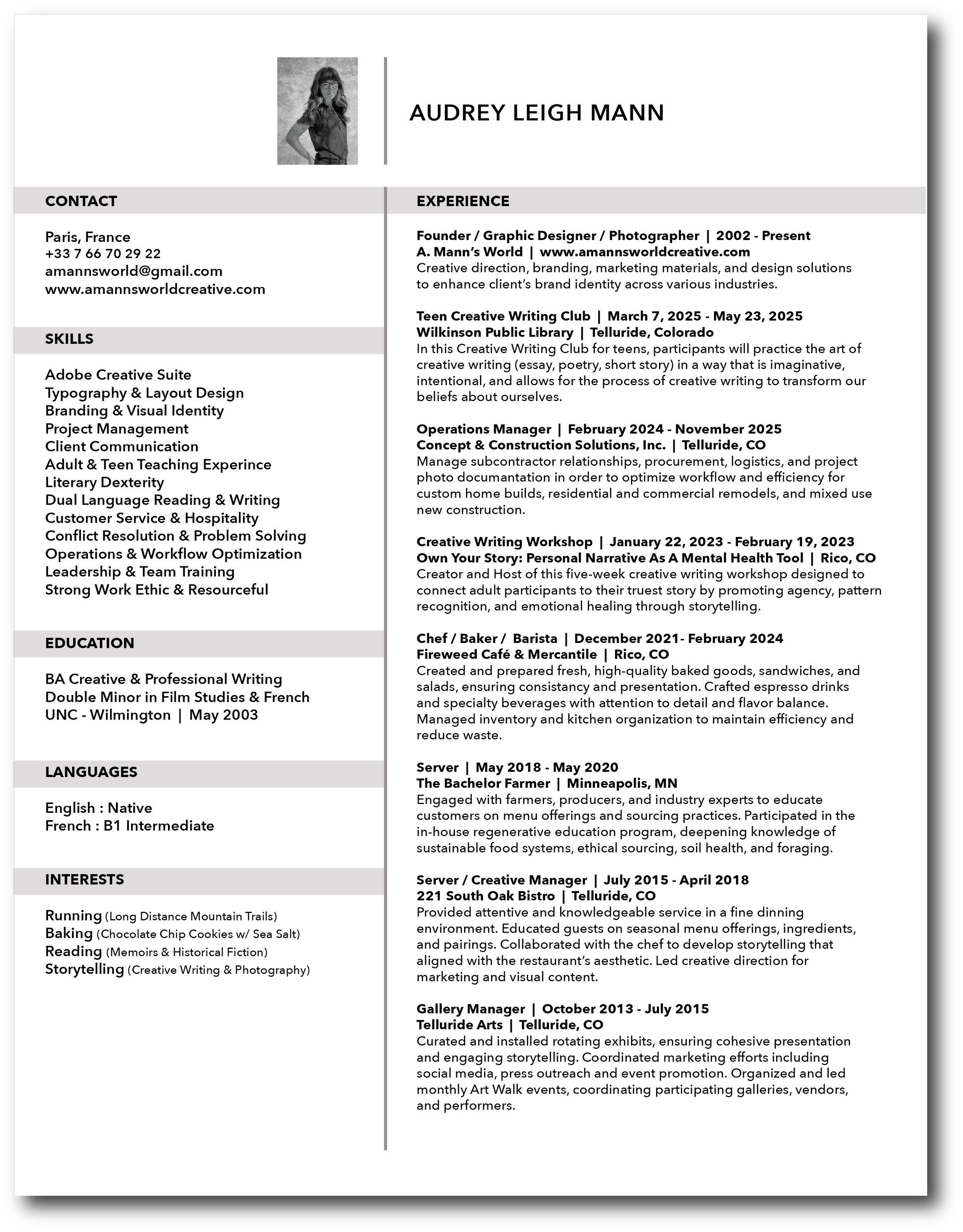 AUDREY LEIGH MANN

CONTACT

Paris, France
+33 7 66 70 29 22
amannsworld@gmail.com
www.amannsworldcreative.com

SKILLS

Adobe Creative Suite
Typography & Layout Design
Branding & Visual Identity
Project Management
Client Communication
Adult & Teen Teaching Experince
Literary Dexterity
Dual Language Reading & Writing
Customer Service & Hospitality
Conflict Resolution & Problem Solving
Operations & Workflow Optimization
Leadership & Team Training
Strong Work Ethic & Resourceful

EDUCATION

BA Creative & Professional Writing
Double Minor in Film Studies & French
UNC - Wilmington | May 2003

LANGUAGES

English : Native
French : B1 Intermediate

INTERESTS

Running (Long Distance Mountain Trails)
Baking (Chocolate Chip Cookies w/ Sea Salt)
Reading (Memoirs & Historical Fiction)
Storytelling (Creative Writing & Photography)

EXPERIENCE

Founder / Graphic Designer / Photographer | 2002 - Present
A. Mann's World | www.amannsworldcreative.com
Creative direction, branding, marketing materials, and design solutions to enhance client's brand identity across various industries.

Teen Creative Writing Club | March 7, 2025 - May 23, 2025
Wilkinson Public Library | Telluride, Colorado
In this Creative Writing Club for teens, participants will practice the art of creative writing (essay, poetry, short story) in a way that is imaginative, intentional, and allows for the process of creative writing to transform our beliefs about ourselves.

Operations Manager | February 2024 - November 2025
Concept & Construction Solutions, Inc. | Telluride, CO
Manage subcontractor relationships, procurement, logistics, and project photo documantation in order to optimize workflow and efficiency for custom home builds, residential and commercial remodels, and mixed use new construction.

Creative Writing Workshop | January 22, 2023 - February 19, 2023
Own Your Story: Personal Narrative As A Mental Health Tool | Rico, CO
Creator and Host of this five-week creative writing workshop designed to connect adult participants to their truest story by promoting agency, pattern recognition, and emotional healing through storytelling.

Chef / Baker / Barista | December 2021- February 2024
Fireweed Café & Mercantile | Rico, CO
Created and prepared fresh, high-quality baked goods, sandwiches, and salads, ensuring consistancy and presentation. Crafted espresso drinks and specialty beverages with attention to detail and flavor balance. Managed inventory and kitchen organization to maintain efficiency and reduce waste.

Server | May 2018 - May 2020
The Bachelor Farmer | Minneapolis, MN
Engaged with farmers, producers, and industry experts to educate customers on menu offerings and sourcing practices. Participated in the in-house regenerative education program, deepening knowledge of sustainable food systems, ethical sourcing, soil health, and foraging.

Server / Creative Manager | July 2015 - April 2018
221 South Oak Bistro | Telluride, CO
Provided attentive and knowledgeable service in a fine dinning environment. Educated guests on seasonal menu offerings, ingredients, and pairings. Collaborated with the chef to develop storytelling that aligned with the restaurant's aesthetic. Led creative direction for marketing and visual content.

Gallery Manager | October 2013 - July 2015
Telluride Arts | Telluride, CO
Curated and installed rotating exhibits, ensuring cohesive presentation and engaging storytelling. Coordinated marketing efforts including social media, press outreach and event promotion. Organized and led monthly Art Walk events, coordinating participating galleries, vendors, and performers.